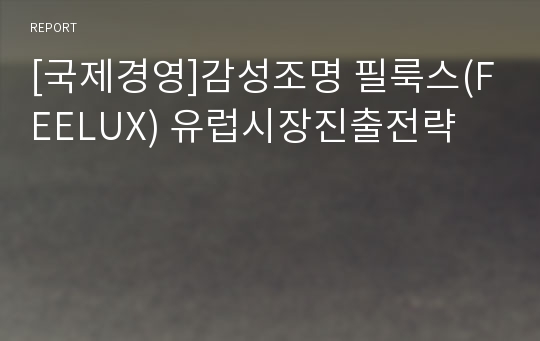 REPORT

[국제경영]감성조명 필룩스(FEELUX) 유럽시장진출전략